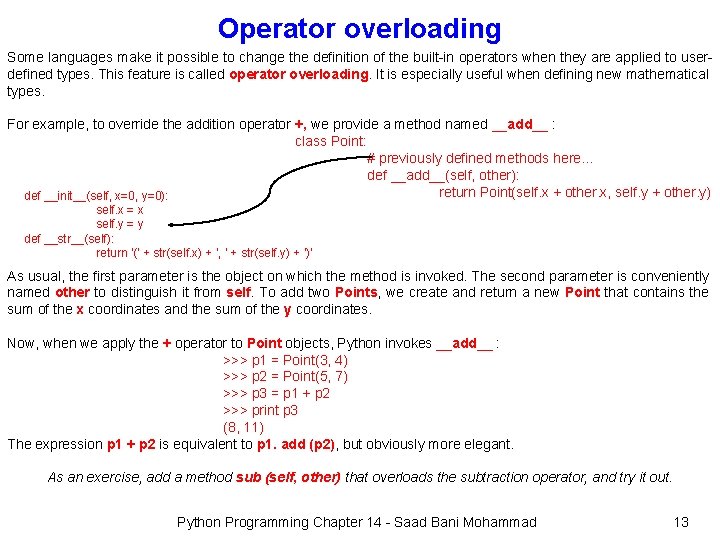 Operator overloading

Some languages make it possible to change the definition of the built-in operators when they are applied to user-defined types. This feature is called operator overloading. It is especially useful when defining new mathematical types.

For example, to override the addition operator +, we provide a method named __add__ :

class Point:
# previously defined methods here...
def __add__(self, other):
return Point(self.x + other.x, self.y + other.y)

def __init__(self, x=0, y=0):
self.x = x
self.y = y
def __str__(self):
return '(' + str(self.x) + ', ' + str(self.y) + ')'

As usual, the first parameter is the object on which the method is invoked. The second parameter is conveniently named other to distinguish it from self. To add two Points, we create and return a new Point that contains the sum of the x coordinates and the sum of the y coordinates.

Now, when we apply the + operator to Point objects, Python invokes __add__ :

>>> p1 = Point(3, 4)
>>> p2 = Point(5, 7)
>>> p3 = p1 + p2
>>> print p3
(8, 11)

The expression p1 + p2 is equivalent to p1. add (p2), but obviously more elegant.

As an exercise, add a method sub (self, other) that overloads the subtraction operator, and try it out.

Python Programming Chapter 14 - Saad Bani Mohammad 13